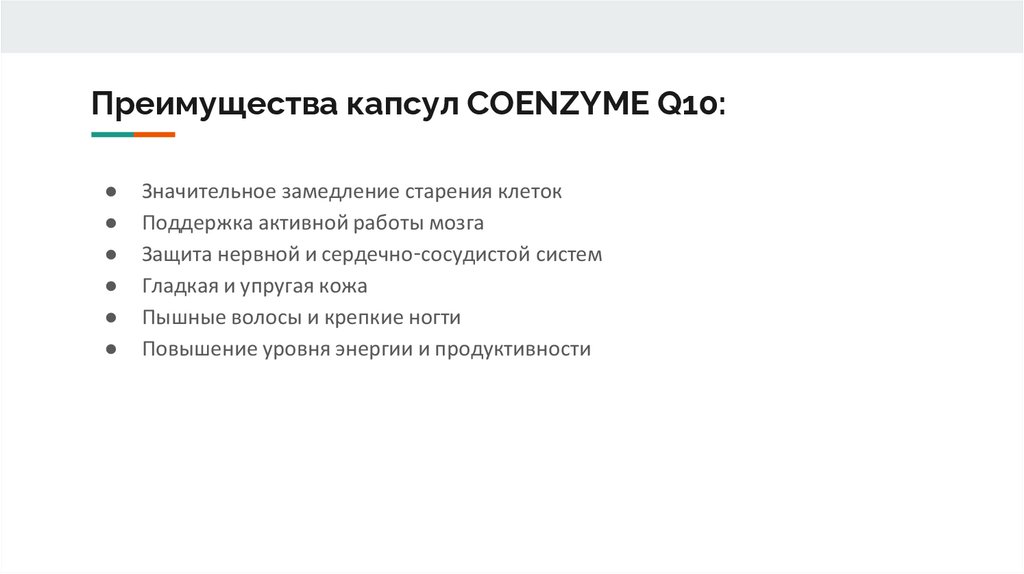 Преимущества капсул COENZYME Q10:

• Значительное замедление старения клеток
• Поддержка активной работы мозга
• Защита нервной и сердечно-сосудистой систем
• Гладкая и упругая кожа
• Пышные волосы и крепкие ногти
• Повышение уровня энергии и продуктивности